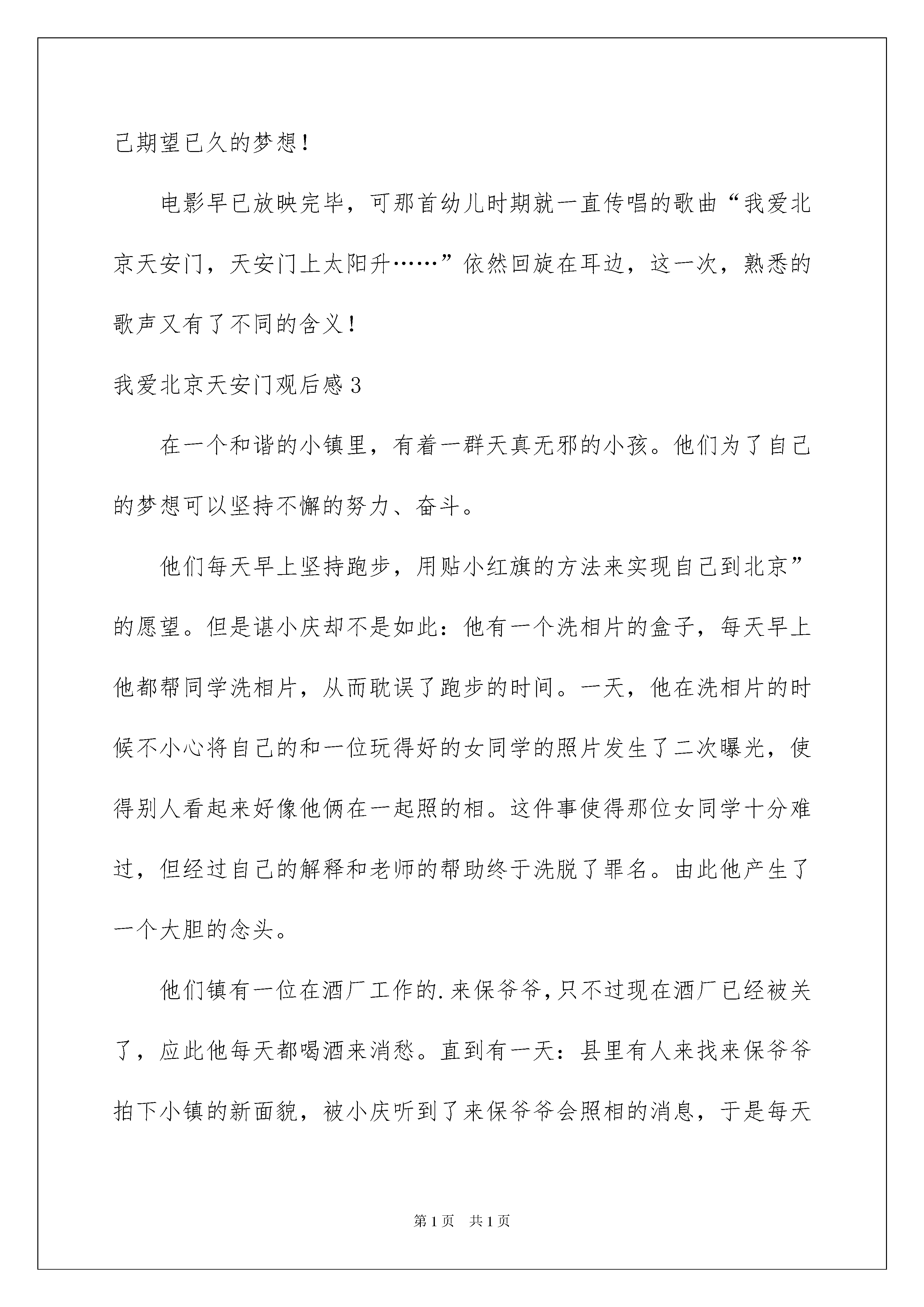 己期望已久的梦想！

电影早已放映完毕，可那首幼儿时期就一直传唱的歌曲“我爱北京天安门，天安门上太阳升……”依然回旋在耳边，这一次，熟悉的歌声又有了不同的含义！

我爱北京天安门观后感3

在一个和谐的小镇里，有着一群天真无邪的小孩。他们为了自己的梦想可以坚持不懈的努力、奋斗。

他们每天早上坚持跑步，用贴小红旗的方法来实现自己到北京”的愿望。但是谌小庆却不是如此：他有一个洗相片的盒子，每天早上他都帮同学洗相片，从而耽误了跑步的时间。一天，他在洗相片的时候不小心将自己的和一位玩得好的女同学的照片发生了二次曝光，使得别人看起来好像他俩在一起照的相。这件事使得那位女同学十分难过，但经过自己的解释和老师的帮助终于洗脱了罪名。由此他产生了一个大胆的念头。

他们镇有一位在酒厂工作的.来保爷爷，只不过现在酒厂已经被关了，应此他每天都喝酒来消愁。直到有一天：县里有人来找来保爷爷拍下小镇的新面貌，被小庆听到了来保爷爷会照相的消息，于是每天

第1页 共1页